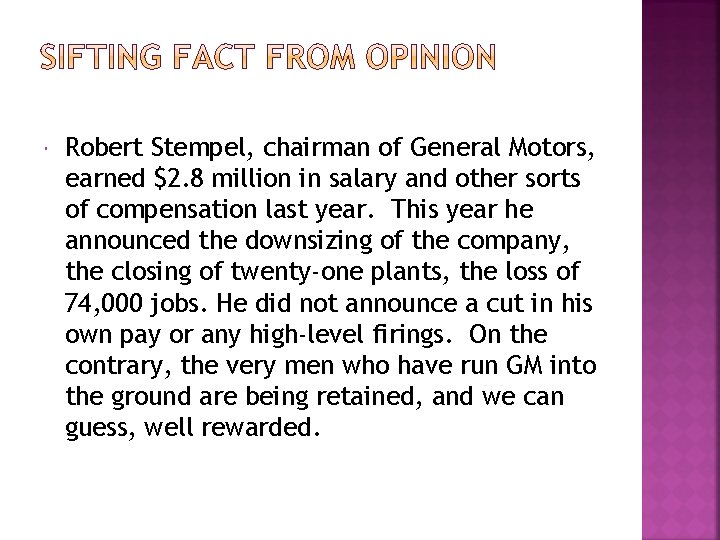 SIFTING FACT FROM OPINION

Robert Stempel, chairman of General Motors, earned \$2.8 million in salary and other sorts of compensation last year. This year he announced the downsizing of the company, the closing of twenty-one plants, the loss of 74,000 jobs. He did not announce a cut in his own pay or any high-level firings. On the contrary, the very men who have run GM into the ground are being retained, and we can guess, well rewarded.